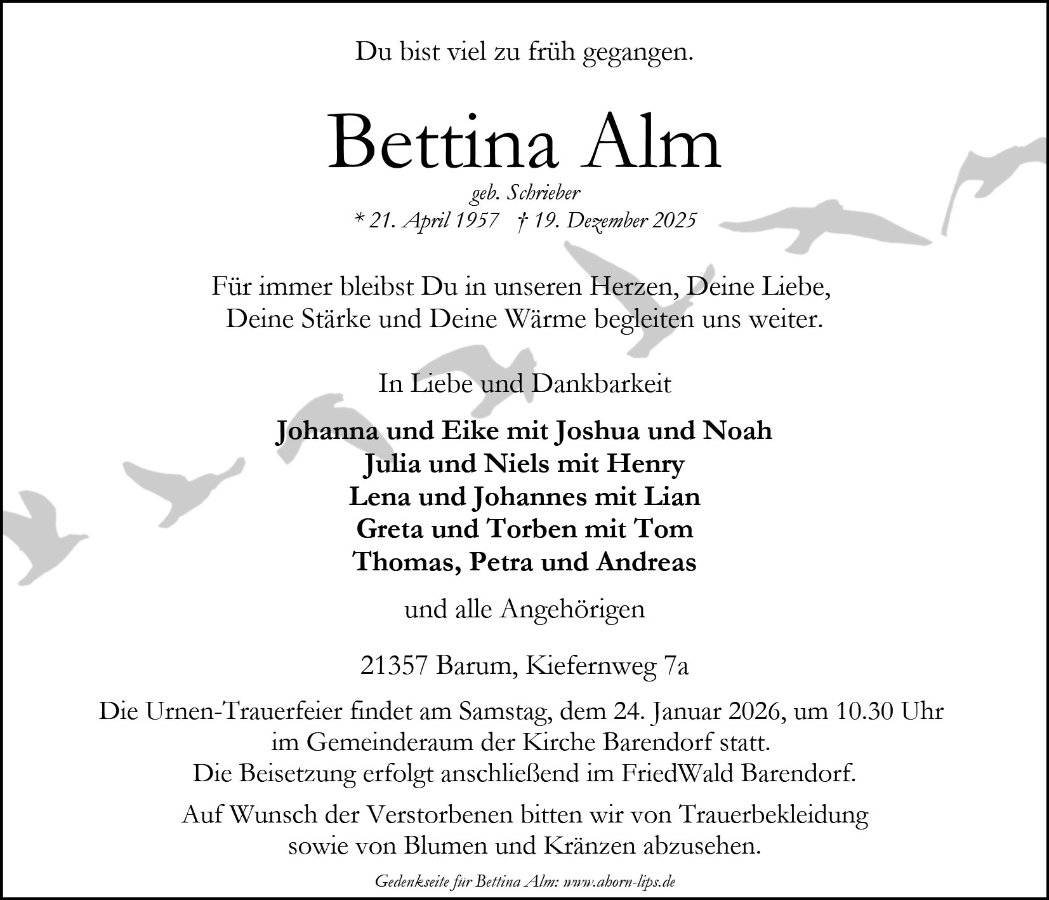 Du bist viel zu früh gegangen.

Bettina Alm

geb. Schrieber
* 21. April 1957 † 19. Dezember 2025

Für immer bleibst Du in unseren Herzen, Deine Liebe, Deine Stärke und Deine Wärme begleiten uns weiter.

In Liebe und Dankbarkeit

Johanna und Eike mit Joshua und Noah
Julia und Niels mit Henry
Lena und Johannes mit Lian
Greta und Torben mit Tom
Thomas, Petra und Andreas

und alle Angehörigen

21357 Barum, Kiefernweg 7a

Die Urnen-Trauerfeier findet am Samstag, dem 24. Januar 2026, um 10.30 Uhr im Gemeinderaum der Kirche Barendorf statt. Die Beisetzung erfolgt anschließend im FriedWald Barendorf.

Auf Wunsch der Verstorbenen bitten wir von Trauerbekleidung sowie von Blumen und Kränzen abzusehen.

Gedenkseite für Bettina Alm: www.ahorn-lips.de